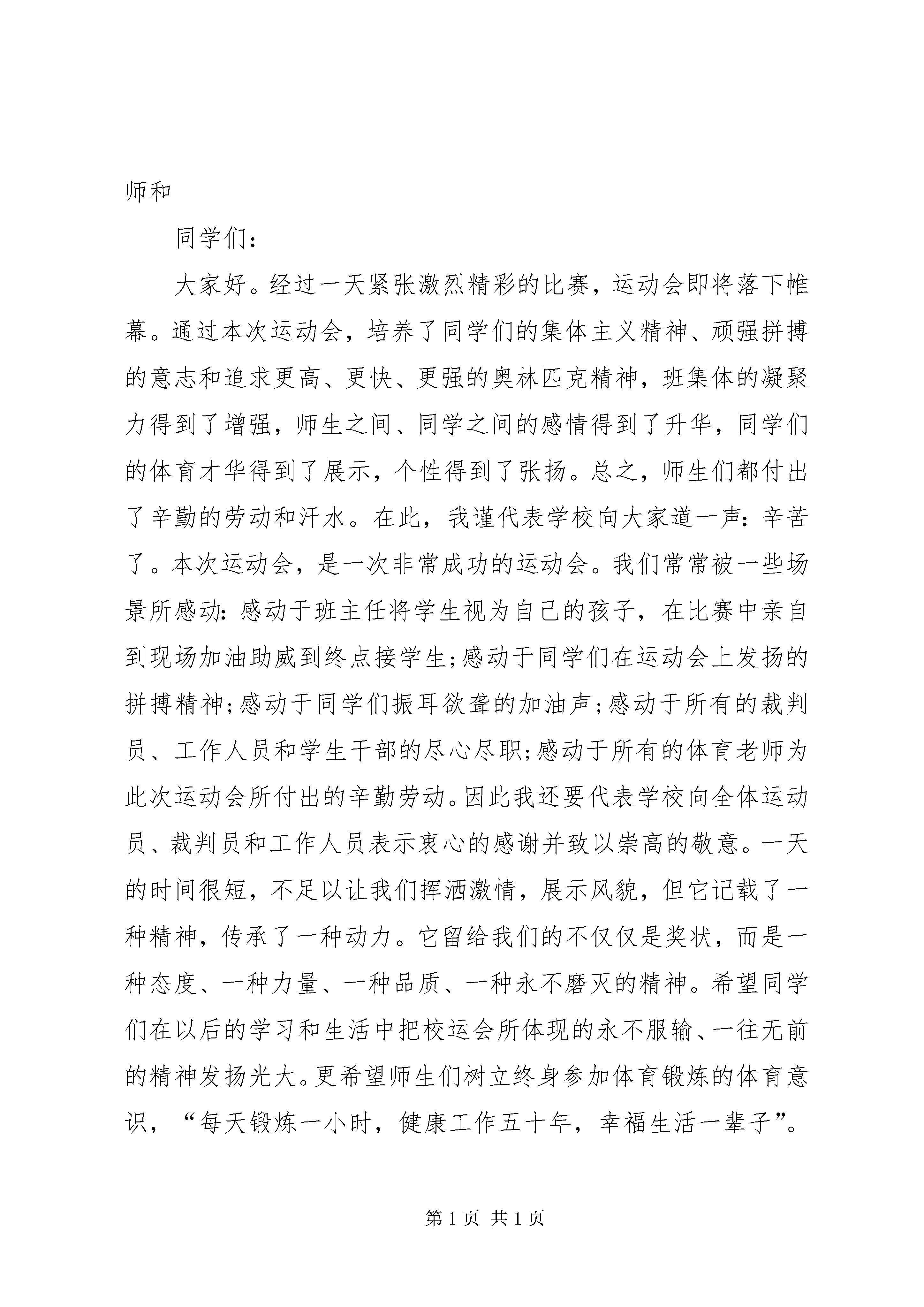 师和

同学们：

大家好。经过一天紧张激烈精彩的比赛，运动会即将落下帷幕。通过本次运动会，培养了同学们的集体主义精神、顽强拼搏的意志和追求更高、更快、更强的奥林匹克精神，班集体的凝聚力得到了增强，师生之间、同学之间的感情得到了升华，同学们的体育才华得到了展示，个性得到了张扬。总之，师生们都付出了辛勤的劳动和汗水。在此，我谨代表学校向大家道一声：辛苦了。本次运动会，是一次非常成功的运动会。我们常常被一些场景所感动：感动于班主任将学生视为自己的孩子，在比赛中亲自到现场加油助威到终点接学生;感动于同学们在运动会上发扬的拼搏精神;感动于同学们振耳欲聋的加油声;感动于所有的裁判员、工作人员和学生干部的尽心尽职;感动于所有的体育老师为此次运动会所付出的辛勤劳动。因此我还要代表学校向全体运动员、裁判员和工作人员表示衷心的感谢并致以崇高的敬意。一天的时间很短，不足以让我们挥洒激情，展示风貌，但它记载了一种精神，传承了一种动力。它留给我们的不仅仅是奖状，而是一种态度、一种力量、一种品质、一种永不磨灭的精神。希望同学们在以后的学习和生活中把校运会所体现的永不服输、一往无前的精神发扬光大。更希望师生们树立终身参加体育锻炼的体育意识，“每天锻炼一小时，健康工作五十年，幸福生活一辈子”。

第 1 页 共 1 页